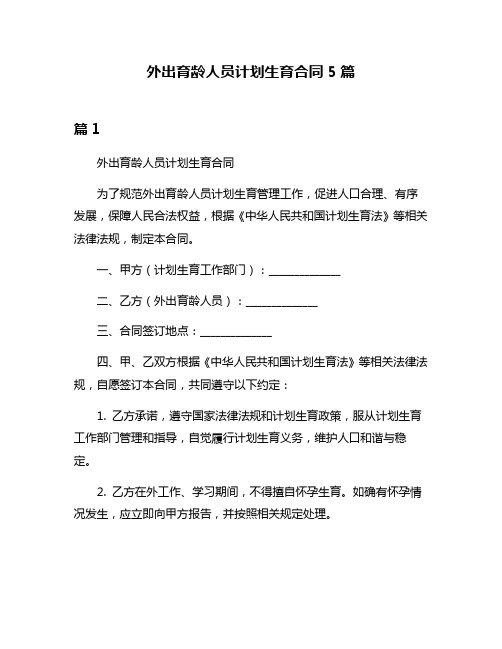 外出育龄人员计划生育合同 5 篇

篇 1

外出育龄人员计划生育合同

为了规范外出育龄人员计划生育管理工作，促进人口合理、有序发展，保障人民合法权益，根据《中华人民共和国计划生育法》等相关法律法规，制定本合同。

一、甲方（计划生育工作部门）：______________

二、乙方（外出育龄人员）：______________

三、合同签订地点：______________

四、甲、乙双方根据《中华人民共和国计划生育法》等相关法律法规，自愿签订本合同，共同遵守以下约定：

1. 乙方承诺，遵守国家法律法规和计划生育政策，服从计划生育工作部门管理和指导，自觉履行计划生育义务，维护人口和谐与稳定。

2. 乙方在外工作、学习期间，不得擅自怀孕生育。如确有怀孕情况发生，应立即向甲方报告，并按照相关规定处理。